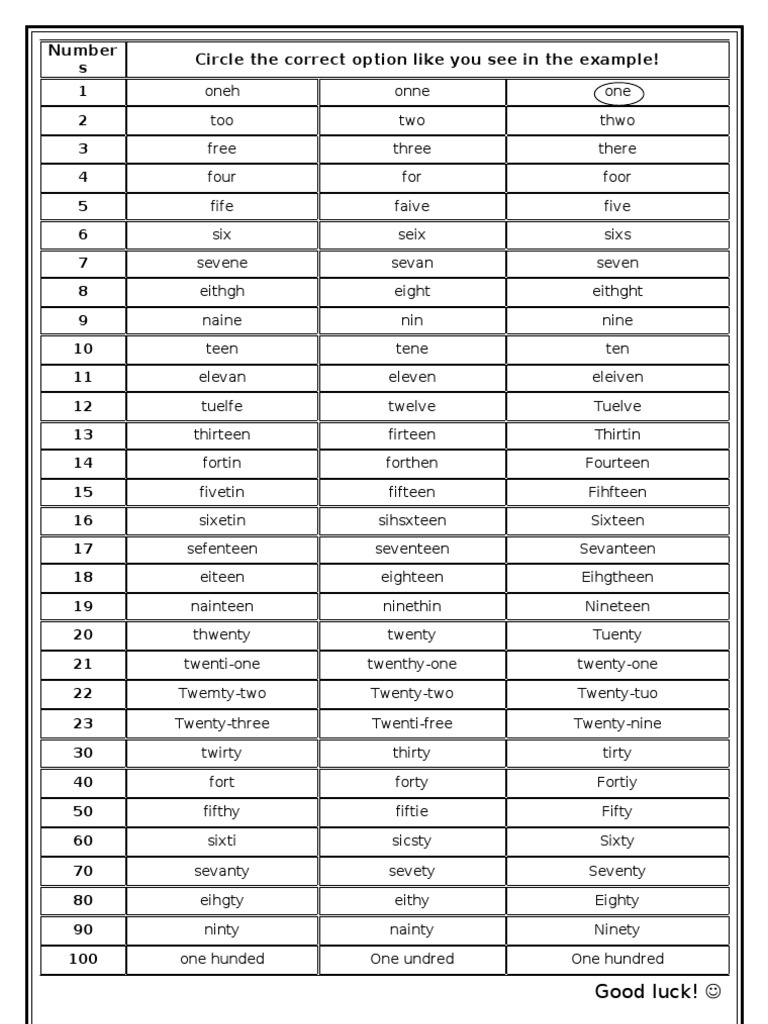 | Numbers | Circle the correct option like you see in the example! | | |
|---|---|---|---|
| 1 | oneh | onne | one |
| 2 | too | two | thwo |
| 3 | free | three | there |
| 4 | four | for | foor |
| 5 | fife | faive | five |
| 6 | six | seix | sixs |
| 7 | sevene | sevan | seven |
| 8 | eithgh | eight | eithght |
| 9 | naine | nin | nine |
| 10 | teen | tene | ten |
| 11 | elevan | eleven | eleiven |
| 12 | tuelfe | twelve | Tuelve |
| 13 | thirteen | firteen | Thirtin |
| 14 | fortin | forthen | Fourteen |
| 15 | fivetin | fifteen | Fihfteen |
| 16 | sixetin | sihsxteen | Sixteen |
| 17 | sefenteen | seventeen | Sevanteen |
| 18 | eiteen | eighteen | Eihgtheen |
| 19 | nainteen | ninethin | Nineteen |
| 20 | thwenty | twenty | Tuenty |
| 21 | twenti-one | twenthy-one | twenty-one |
| 22 | Twemty-two | Twenty-two | Twenty-tuo |
| 23 | Twenty-three | Twenti-free | Twenty-nine |
| 30 | twirty | thirty | tirty |
| 40 | fort | forty | Fortiy |
| 50 | fifthy | fiftie | Fifty |
| 60 | sixti | sicsty | Sixty |
| 70 | sevanty | sevety | Seventy |
| 80 | eihgty | eithy | Eighty |
| 90 | ninty | nainty | Ninety |
| 100 | one hunded | One undred | One hundred |

Good luck! ☺